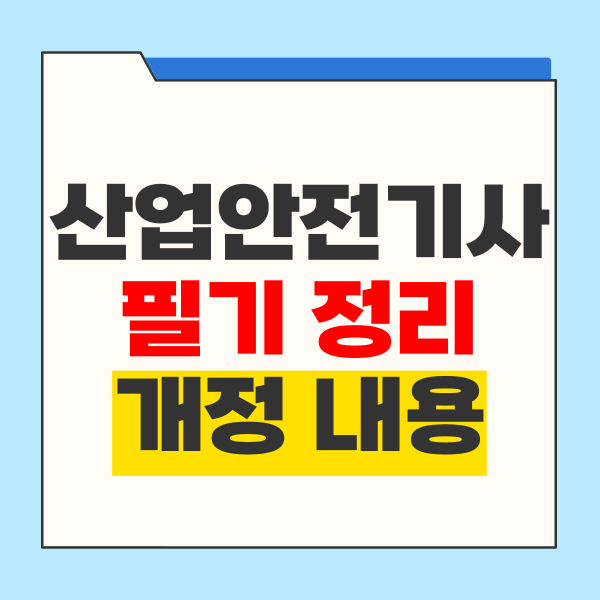 산업안전기사
필기 정리
개정 내용